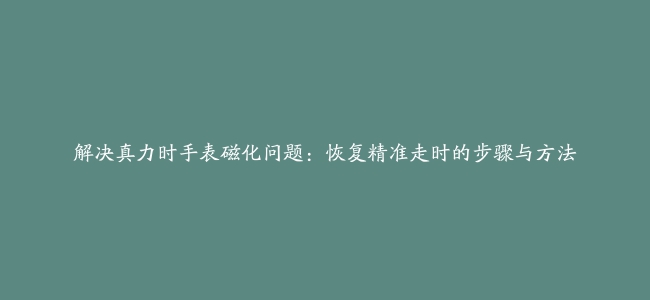 解决真力时手表磁化问题：恢复精准走时的步骤与方法